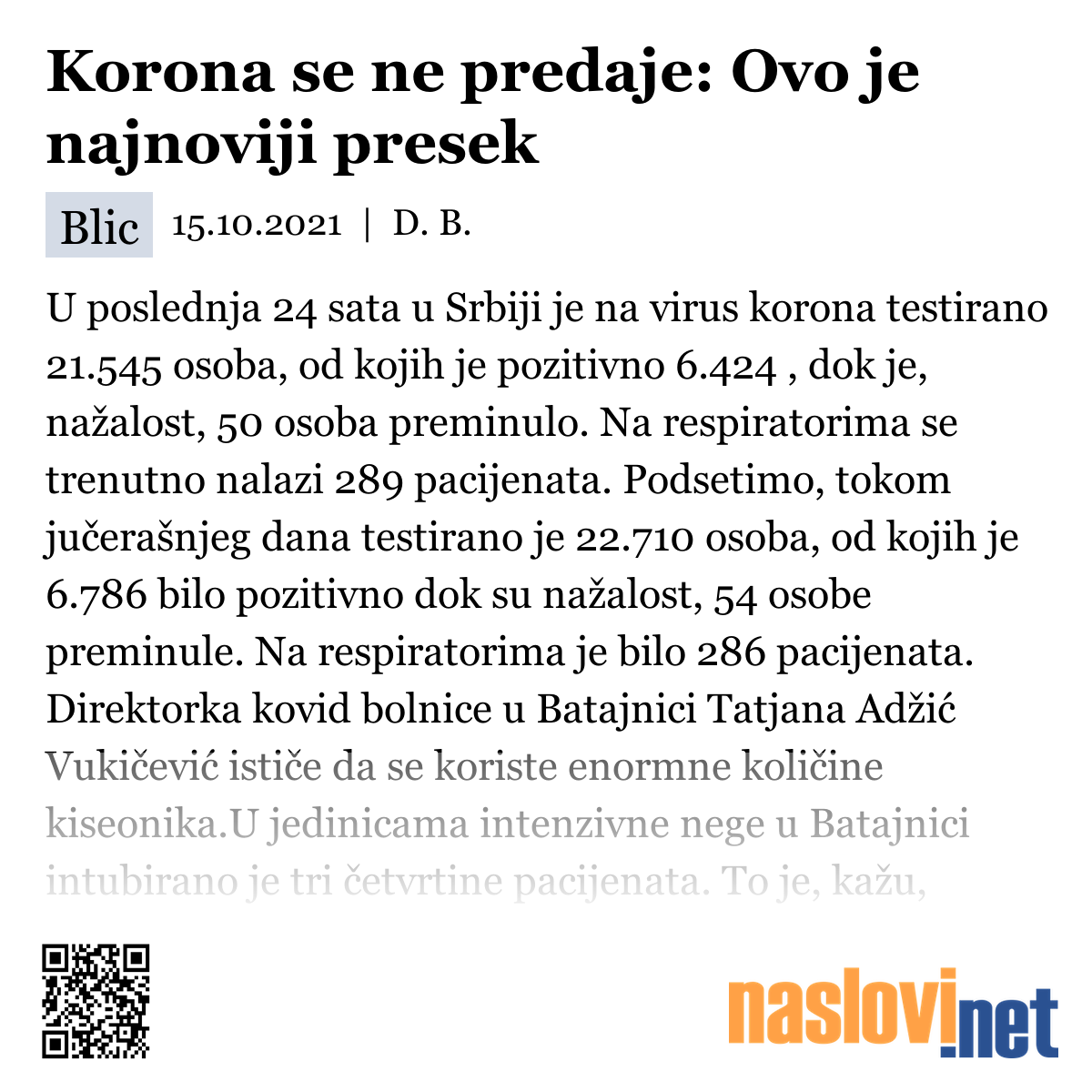 Korona se ne predaje: Ovo je najnoviji presek

Blic 15.10.2021 | D. B.

U poslednja 24 sata u Srbiji je na virus korona testirano 21.545 osoba, od kojih je pozitivno 6.424 , dok je, nažalost, 50 osoba preminulo. Na respiratorima se trenutno nalazi 289 pacijenata. Podsetimo, tokom jučerašnjeg dana testirano je 22.710 osoba, od kojih je 6.786 bilo pozitivno dok su nažalost, 54 osobe preminule. Na respiratorima je bilo 286 pacijenata. Direktorka kovid bolnice u Batajnici Tatjana Adžić Vukičević ističe da se koriste enormne količine kiseonika.U jedinicama intenzivne nege u Batajnici intubirano je tri četvrtine pacijenata. To je, kažu,

naslovi.net